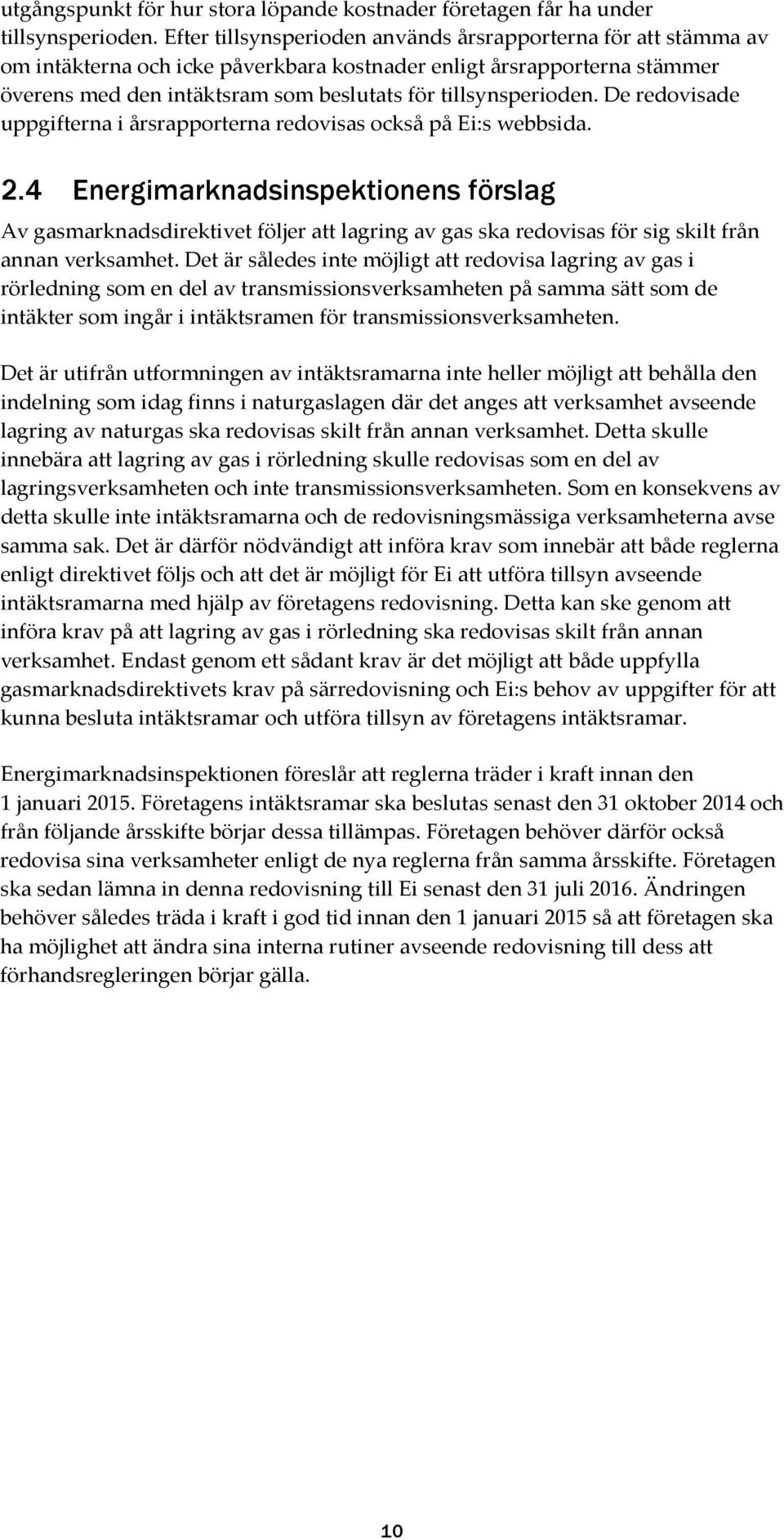 utgångspunkt för hur stora löpande kostnader företagen får ha under tillsynsperioden. Efter tillsynsperioden används årsrapporterna för att stämma av om intäkterna och icke påverkbara kostnader enligt årsrapporterna stämmer överens med den intäktsram som beslutats för tillsynsperioden. De redovisade uppgifterna i årsrapporterna redovisas också på Ei:s webbsida.

2.4 Energimarknadsinspektionens förslag

Av gasmarknadsdirektivet följer att lagring av gas ska redovisas för sig skilt från annan verksamhet. Det är således inte möjligt att redovisa lagring av gas i rörledning som en del av transmissionsverksamheten på samma sätt som de intäkter som ingår i intäktsramen för transmissionsverksamheten.

Det är utifrån utformningen av intäktsramarna inte heller möjligt att behålla den indelning som idag finns i naturgaslagen där det anges att verksamhet avseende lagring av naturgas ska redovisas skilt från annan verksamhet. Detta skulle innebära att lagring av gas i rörledning skulle redovisas som en del av lagringsverksamheten och inte transmissionsverksamheten. Som en konsekvens av detta skulle inte intäktsramarna och de redovisningsmässiga verksamheterna avse samma sak. Det är därför nödvändigt att införa krav som innebär att både reglerna enligt direktivet följs och att det är möjligt för Ei att utföra tillsyn avseende intäktsramarna med hjälp av företagens redovisning. Detta kan ske genom att införa krav på att lagring av gas i rörledning ska redovisas skilt från annan verksamhet. Endast genom ett sådant krav är det möjligt att både uppfylla gasmarknadsdirektivets krav på särredovisning och Ei:s behov av uppgifter för att kunna besluta intäktsramar och utföra tillsyn av företagens intäktsramar.

Energimarknadsinspektionen föreslår att reglerna träder i kraft innan den 1 januari 2015. Företagens intäktsramar ska beslutas senast den 31 oktober 2014 och från följande årsskifte börjar dessa tillämpas. Företagen behöver därför också redovisa sina verksamheter enligt de nya reglerna från samma årsskifte. Företagen ska sedan lämna in denna redovisning till Ei senast den 31 juli 2016. Ändringen behöver således träda i kraft i god tid innan den 1 januari 2015 så att företagen ska ha möjlighet att ändra sina interna rutiner avseende redovisning till dess att förhandsregleringen börjar gälla.

10